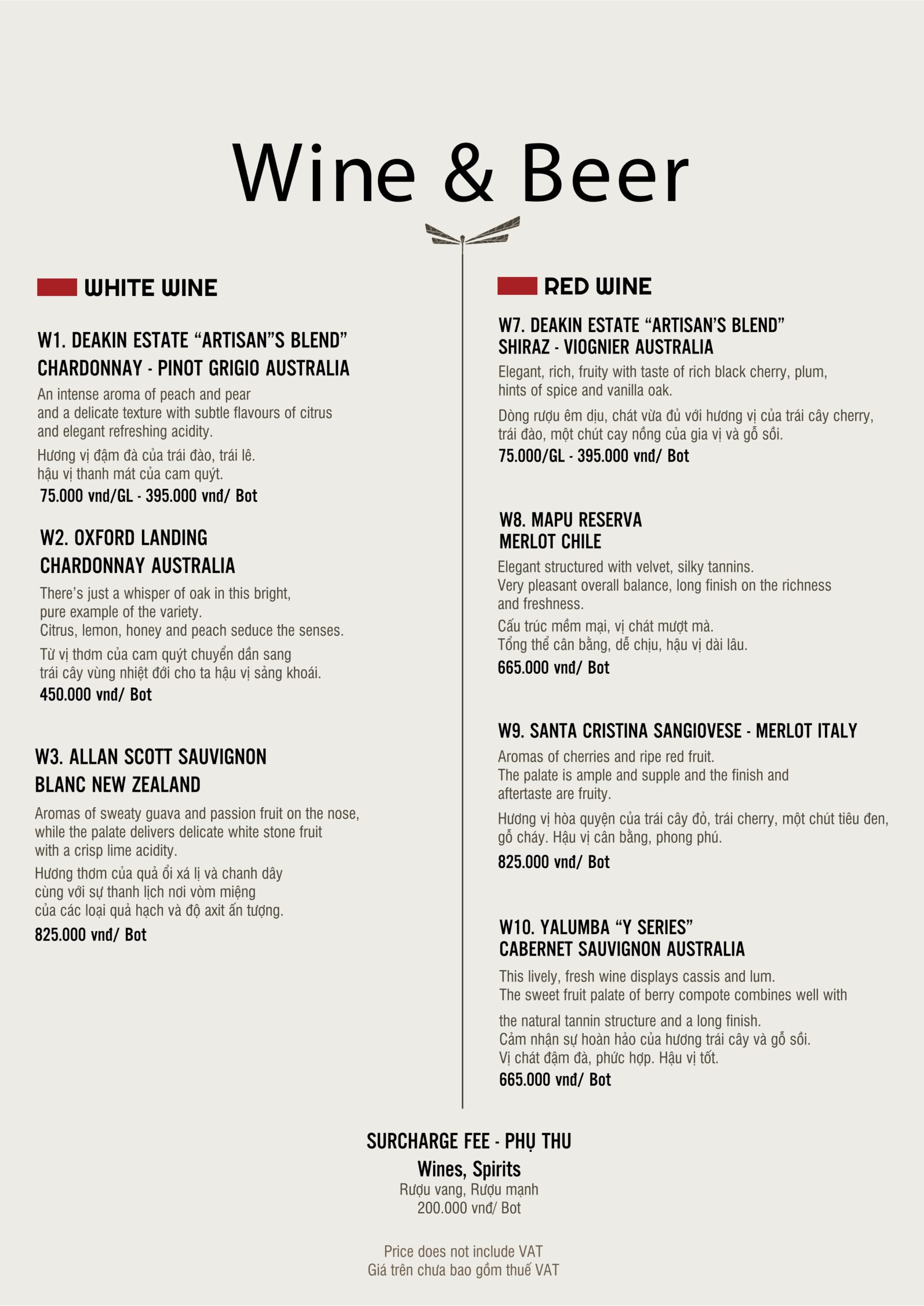 Wine & Beer

WHITE WINE

W1. DEAKIN ESTATE “ARTISAN”S BLEND” CHARDONNAY - PINOT GRIGIO AUSTRALIA

An intense aroma of peach and pear and a delicate texture with subtle flavours of citrus and elegant refreshing acidity.

Hương vị đậm đà của trái đào, trái lê. hậu vị thanh mát của cam quýt.

75.000 vnđ/GL - 395.000 vnđ/ Bot

W2. OXFORD LANDING CHARDONNAY AUSTRALIA

There’s just a whisper of oak in this bright, pure example of the variety. Citrus, lemon, honey and peach seduce the senses.

Từ vị thơm của cam quýt chuyển dần sang trái cây vùng nhiệt đới cho ta hậu vị sảng khoái.

450.000 vnđ/ Bot

W3. ALLAN SCOTT SAUVIGNON BLANC NEW ZEALAND

Aromas of sweaty guava and passion fruit on the nose, while the palate delivers delicate white stone fruit with a crisp lime acidity.

Hương thơm của quả ổi xá lị và chanh dây cùng với sự thanh lịch nơi vòm miệng của các loại quả hạch và độ axit ấn tượng.

825.000 vnđ/ Bot

RED WINE

W7. DEAKIN ESTATE “ARTISAN’S BLEND” SHIRAZ - VIOGNIER AUSTRALIA

Elegant, rich, fruity with taste of rich black cherry, plum, hints of spice and vanilla oak.

Dòng rượu êm dịu, chát vừa đủ với hương vị của trái cây cherry, trái đào, một chút cay nồng của gia vị và gỗ sồi.

75.000/GL - 395.000 vnđ/ Bot

W8. MAPU RESERVA MERLOT CHILE

Elegant structured with velvet, silky tannins. Very pleasant overall balance, long finish on the richness and freshness.

Cấu trúc mềm mại, vị chát mượt mà. Tổng thể cân bằng, dễ chịu, hậu vị dài lâu.

665.000 vnđ/ Bot

W9. SANTA CRISTINA SANGIOVESE - MERLOT ITALY

Aromas of cherries and ripe red fruit. The palate is ample and supple and the finish and aftertaste are fruity.

Hương vị hòa quyện của trái cây đỏ, trái cherry, một chút tiêu đen, gỗ cháy. Hậu vị cân bằng, phong phú.

825.000 vnđ/ Bot

W10. YALUMBA “Y SERIES” CABERNET SAUVIGNON AUSTRALIA

This lively, fresh wine displays cassis and lum. The sweet fruit palate of berry compote combines well with

the natural tannin structure and a long finish. Cảm nhận sự hoàn hảo của hương trái cây và gỗ sồi. Vị chát đậm đà, phức hợp. Hậu vị tốt.

665.000 vnđ/ Bot

SURCHARGE FEE - PHỤ THU
Wines, Spirits
Rượu vang, Rượu mạnh
200.000 vnđ/ Bot

Price does not include VAT
Giá trên chưa bao gồm thuế VAT